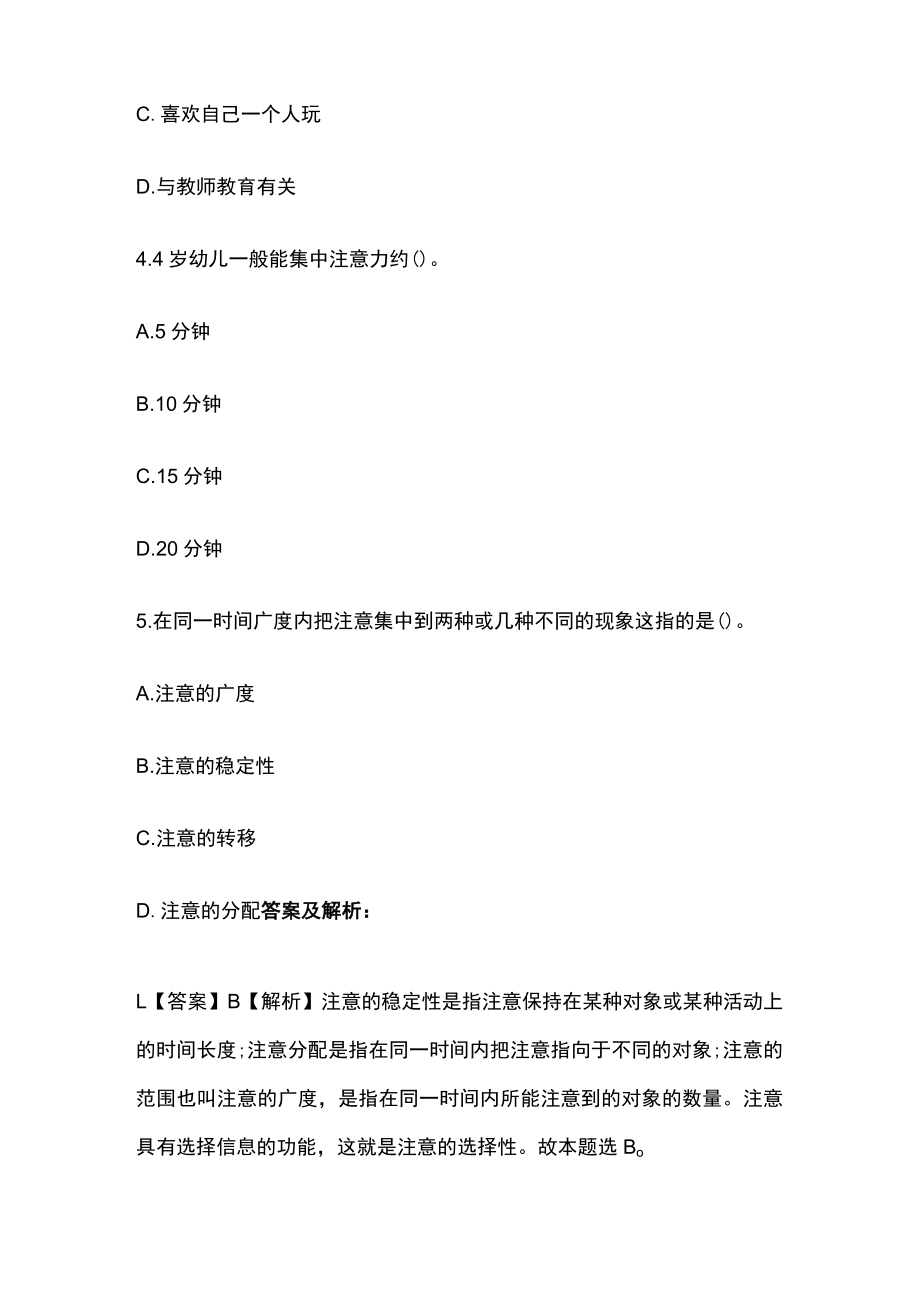 C. 喜欢自己一个人玩

D.与教师教育有关

4.4 岁幼儿一般能集中注意力约()。

A.5 分钟

B.10 分钟

C.15 分钟

D.20 分钟

5.在同一时间广度内把注意集中到两种或几种不同的现象这指的是()。

A.注意的广度

B.注意的稳定性

C.注意的转移

D. 注意的分配答案及解析：

L【答案】B【解析】注意的稳定性是指注意保持在某种对象或某种活动上的时间长度;注意分配是指在同一时间内把注意指向于不同的对象;注意的范围也叫注意的广度，是指在同一时间内所能注意到的对象的数量。注意具有选择信息的功能，这就是注意的选择性。故本题选 B。